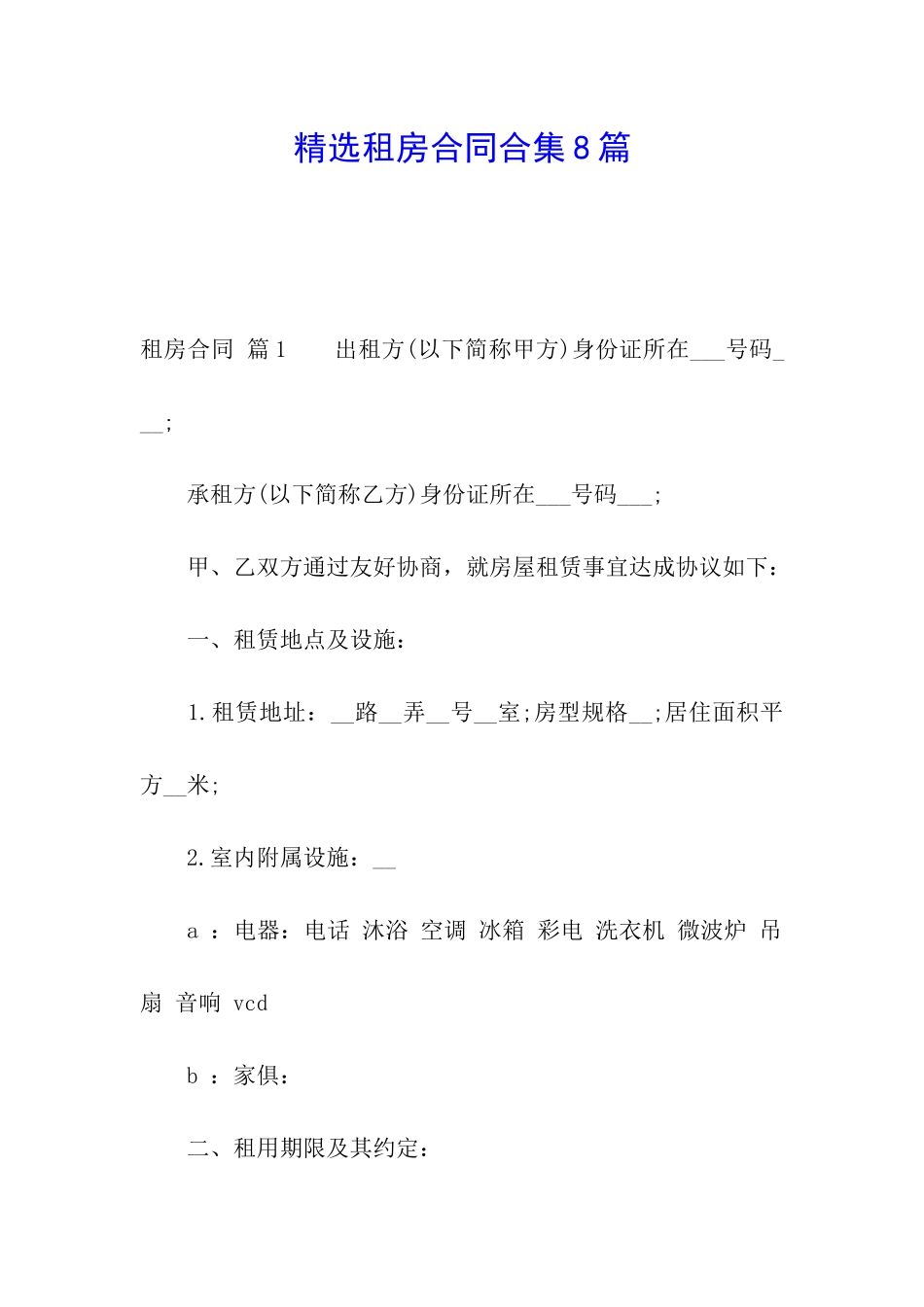 精选租房合同合集8篇

租房合同 篇1 出租方(以下简称甲方)身份证所在___号码___;

承租方(以下简称乙方)身份证所在___号码___;

甲、乙双方通过友好协商，就房屋租赁事宜达成协议如下：

一、租赁地点及设施：

1.租赁地址：__路__弄__号__室;房型规格__;居住面积平方__米;

2.室内附属设施：__

a ：电器：电话 沐浴 空调 冰箱 彩电 洗衣机 微波炉 吊扇 音响 vcd

b ：家俱：

二、租用期限及其约定：